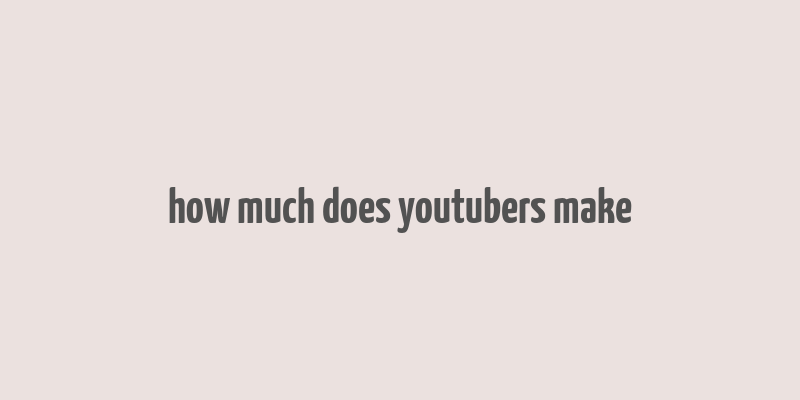 how much does youtubers make